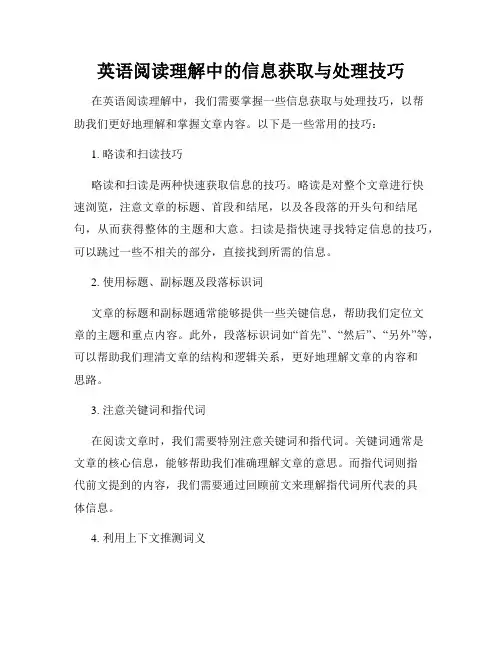 英语阅读理解中的信息获取与处理技巧

在英语阅读理解中，我们需要掌握一些信息获取与处理技巧，以帮助我们更好地理解和掌握文章内容。以下是一些常用的技巧：

1. 略读和扫读技巧

略读和扫读是两种快速获取信息的技巧。略读是对整个文章进行快速浏览，注意文章的标题、首段和结尾，以及各段落的开头句和结尾句，从而获得整体的主题和大意。扫读是指快速寻找特定信息的技巧，可以跳过一些不相关的部分，直接找到所需的信息。

2. 使用标题、副标题及段落标识词

文章的标题和副标题通常能够提供一些关键信息，帮助我们定位文章的主题和重点内容。此外，段落标识词如“首先”、“然后”、“另外”等，可以帮助我们理清文章的结构和逻辑关系，更好地理解文章的内容和思路。

3. 注意关键词和指代词

在阅读文章时，我们需要特别注意关键词和指代词。关键词通常是文章的核心信息，能够帮助我们准确理解文章的意思。而指代词则指代前文提到的内容，我们需要通过回顾前文来理解指代词所代表的具体信息。

4. 利用上下文推测词义